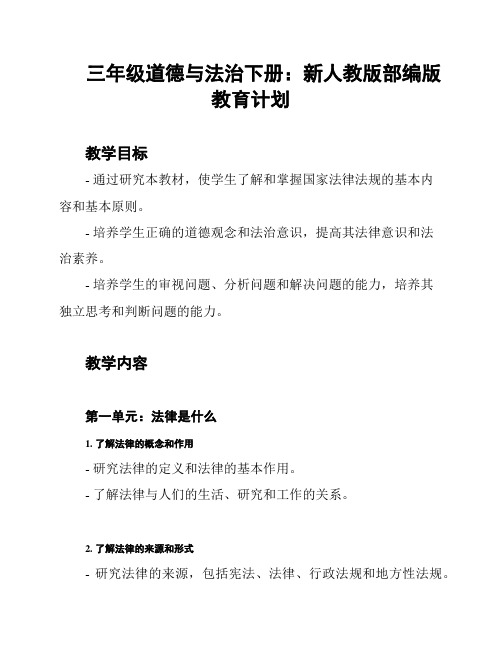 三年级道德与法治下册：新人教版部编版教育计划

教学目标

- 通过研究本教材，使学生了解和掌握国家法律法规的基本内容和基本原则。

- 培养学生正确的道德观念和法治意识，提高其法律意识和法治素养。

- 培养学生的审视问题、分析问题和解决问题的能力，培养其独立思考和判断问题的能力。

教学内容

第一单元：法律是什么

1. 了解法律的概念和作用

- 研究法律的定义和法律的基本作用。

- 了解法律与人们的生活、研究和工作的关系。

2. 了解法律的来源和形式

- 研究法律的来源，包括宪法、法律、行政法规和地方性法规。